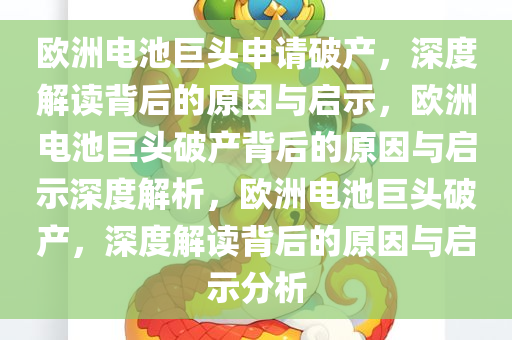 欧洲电池巨头申请破产，深度解读背后的原因与启示，欧洲电池巨头破产背后的原因与启示深度解析，欧洲电池巨头破产，深度解读背后的原因与启示分析